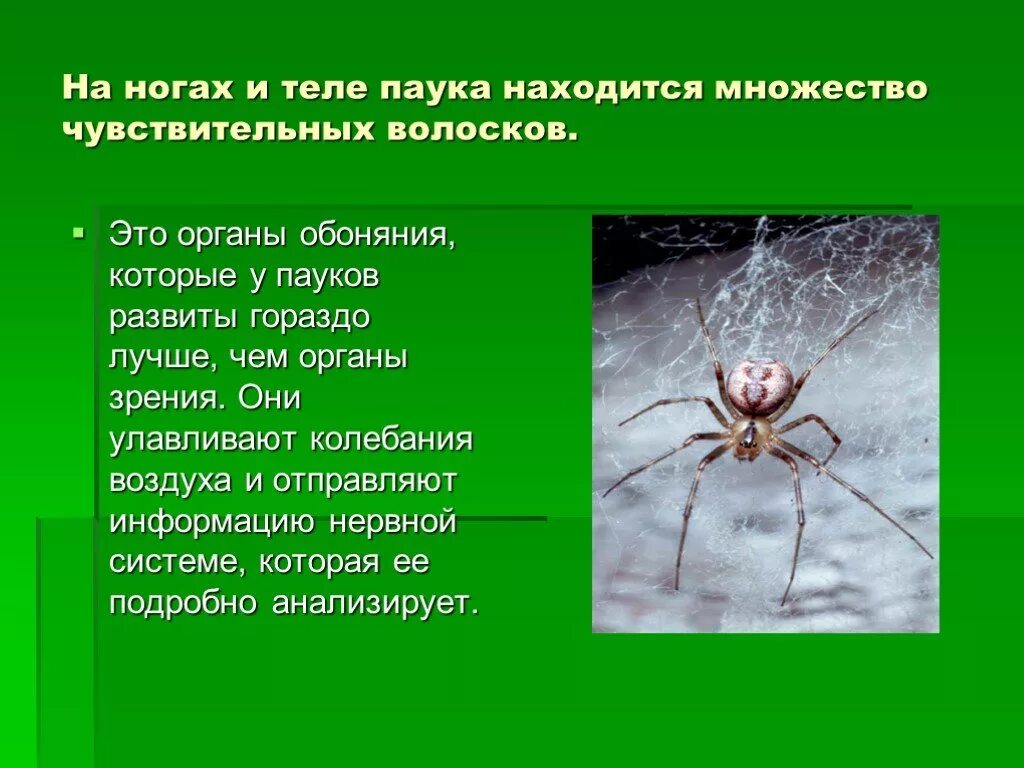 На ногах и теле паука находится множество чувствительных волосков.

Это органы обоняния, которые у пауков развиты гораздо лучше, чем органы зрения. Они улавливают колебания воздуха и отправляют информацию нервной системе, которая ее подробно анализирует.